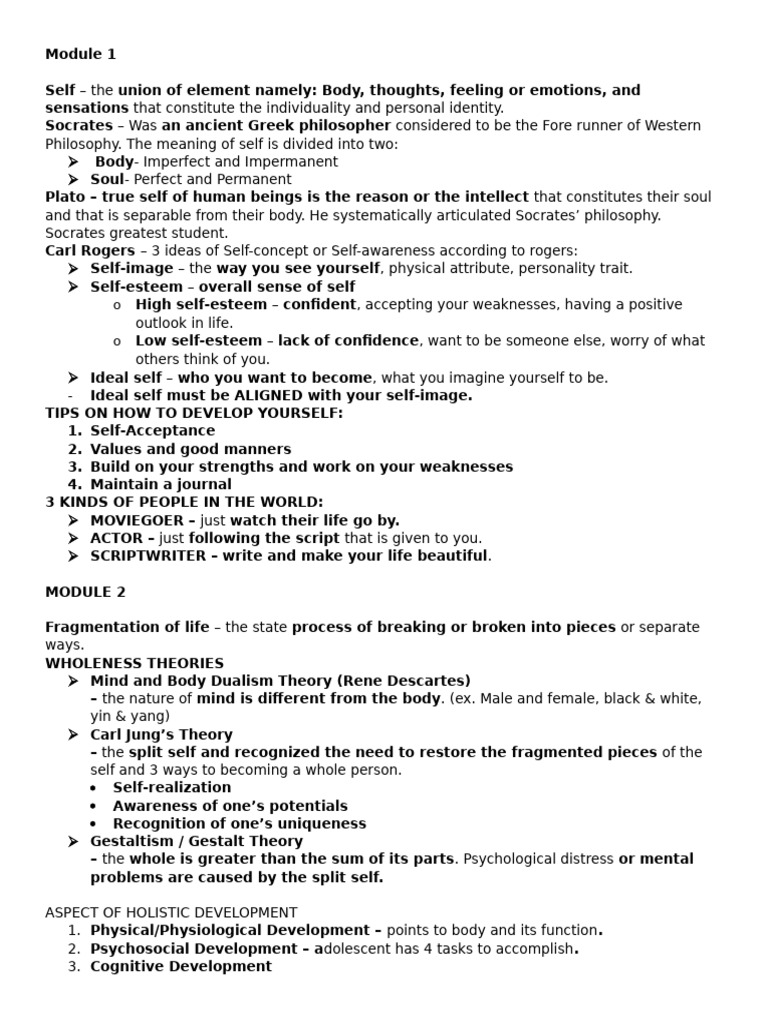 Module 1

Self – the union of element namely: Body, thoughts, feeling or emotions, and sensations that constitute the individuality and personal identity.
Socrates – Was an ancient Greek philosopher considered to be the Fore runner of Western Philosophy. The meaning of self is divided into two:
➢ Body- Imperfect and Impermanent
➢ Soul- Perfect and Permanent
Plato – true self of human beings is the reason or the intellect that constitutes their soul and that is separable from their body. He systematically articulated Socrates' philosophy. Socrates greatest student.
Carl Rogers – 3 ideas of Self-concept or Self-awareness according to rogers:
➢ Self-image – the way you see yourself, physical attribute, personality trait.
➢ Self-esteem – overall sense of self
o High self-esteem – confident, accepting your weaknesses, having a positive outlook in life.
o Low self-esteem – lack of confidence, want to be someone else, worry of what others think of you.
➢ Ideal self – who you want to become, what you imagine yourself to be.
- Ideal self must be ALIGNED with your self-image.
TIPS ON HOW TO DEVELOP YOURSELF:
1. Self-Acceptance
2. Values and good manners
3. Build on your strengths and work on your weaknesses
4. Maintain a journal
3 KINDS OF PEOPLE IN THE WORLD:
➢ MOVIEGOER – just watch their life go by.
➢ ACTOR – just following the script that is given to you.
➢ SCRIPTWRITER – write and make your life beautiful.

MODULE 2

Fragmentation of life – the state process of breaking or broken into pieces or separate ways.
WHOLENESS THEORIES
➢ Mind and Body Dualism Theory (Rene Descartes)
– the nature of mind is different from the body. (ex. Male and female, black & white, yin & yang)
➢ Carl Jung's Theory
– the split self and recognized the need to restore the fragmented pieces of the self and 3 ways to becoming a whole person.
• Self-realization
• Awareness of one's potentials
• Recognition of one's uniqueness
➢ Gestaltism / Gestalt Theory
– the whole is greater than the sum of its parts. Psychological distress or mental problems are caused by the split self.

ASPECT OF HOLISTIC DEVELOPMENT
1. Physical/Physiological Development – points to body and its function.
2. Psychosocial Development – adolescent has 4 tasks to accomplish.
3. Cognitive Development